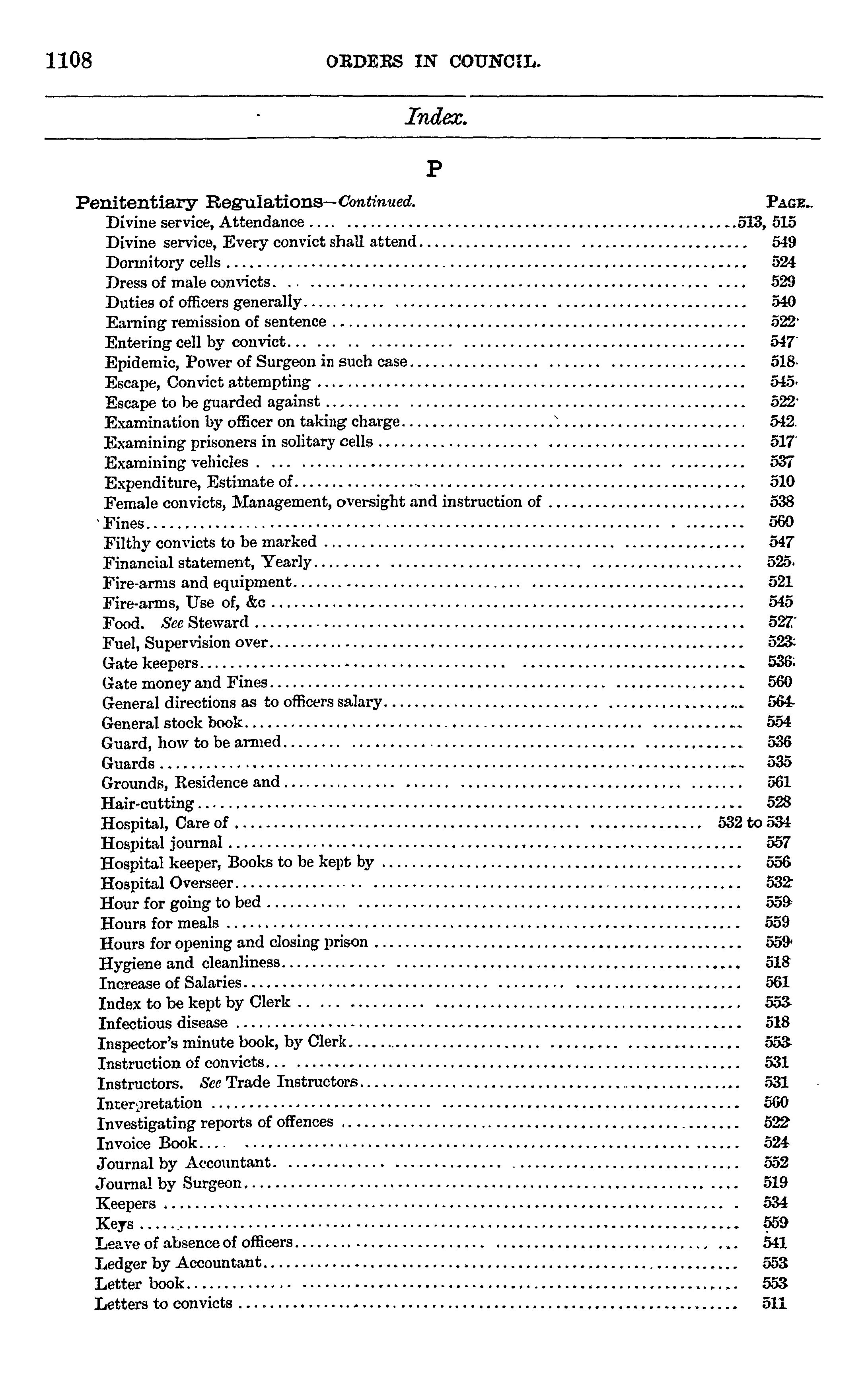 1108 ORDERS IN COUNCIL.

Index.

P

Penitentiary Regulations—Continued. PAGE.
Divine service, Attendance .... 513, 515
Divine service, Every convict shall attend .... 549
Dormitory cells .... 524
Dress of male convicts .... 529
Duties of officers generally .... 540
Earning remission of sentence .... 522
Entering cell by convict .... 547
Epidemic, Power of Surgeon in such case .... 518
Escape, Convict attempting .... 545
Escape to be guarded against .... 522
Examination by officer on taking charge .... 542
Examining prisoners in solitary cells .... 517
Examining vehicles .... 537
Expenditure, Estimate of .... 510
Female convicts, Management, oversight and instruction of .... 538
Fines .... 560
Filthy convicts to be marked .... 547
Financial statement, Yearly .... 525
Fire-arms and equipment .... 521
Fire-arms, Use of, &c .... 545
Food. See Steward .... 527
Fuel, Supervision over .... 523
Gate keepers .... 536
Gate money and Fines .... 560
General directions as to officers salary .... 564
General stock book .... 554
Guard, how to be armed .... 536
Guards .... 535
Grounds, Residence and .... 561
Hair-cutting .... 528
Hospital, Care of .... 532 to 534
Hospital journal .... 557
Hospital keeper, Books to be kept by .... 556
Hospital Overseer .... 532
Hour for going to bed .... 559
Hours for meals .... 559
Hours for opening and closing prison .... 559
Hygiene and cleanliness .... 518
Increase of Salaries .... 561
Index to be kept by Clerk .... 553
Infectious disease .... 518
Inspector's minute book, by Clerk .... 553
Instruction of convicts .... 531
Instructors. See Trade Instructors .... 531
Interpretation .... 560
Investigating reports of offences .... 522
Invoice Book .... 524
Journal by Accountant .... 552
Journal by Surgeon .... 519
Keepers .... 534
Keys .... 559
Leave of absence of officers .... 541
Ledger by Accountant .... 553
Letter book .... 553
Letters to convicts .... 511